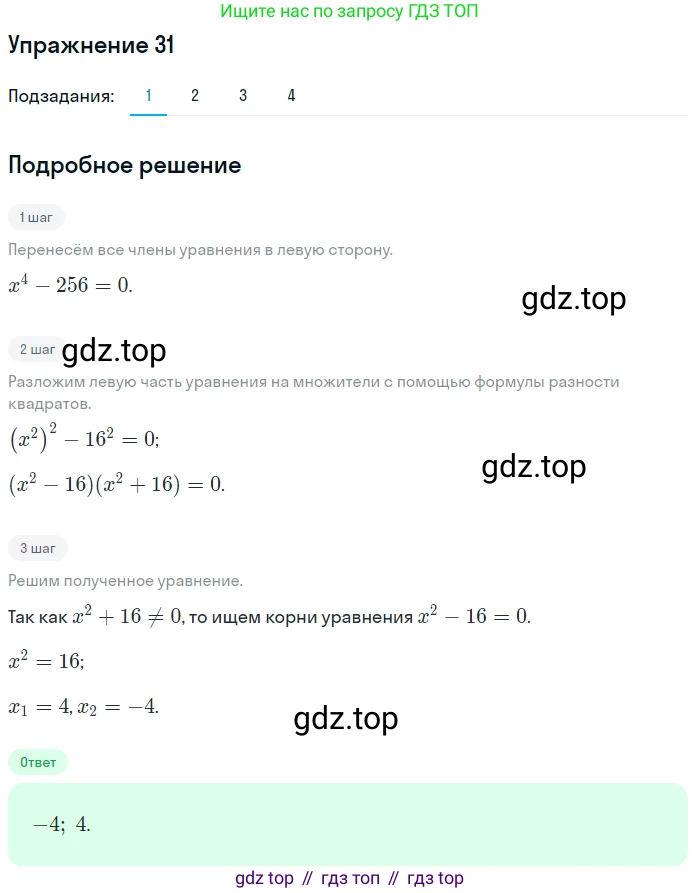 Ищите нас по запросу ГДЗ ТОП

Упражнение 31

Подзадания: 1 2 3 4

Подробное решение

1 шаг

Перенесём все члены уравнения в левую сторону.

$x^4 - 256 = 0.$

gdz.top

2 шаг

gdz.top

Разложим левую часть уравнения на множители с помощью формулы разности квадратов.

$(x^2)^2 - 16^2 = 0;$

gdz.top

$(x^2 - 16)(x^2 + 16) = 0.$

3 шаг

Решим полученное уравнение.

Так как $x^2 + 16 \neq 0$, то ищем корни уравнения $x^2 - 16 = 0.$

$x^2 = 16;$

$x_1 = 4, x_2 = -4.$

gdz.top

Ответ

$-4;\ 4.$

gdz top // гдз топ // гдз top